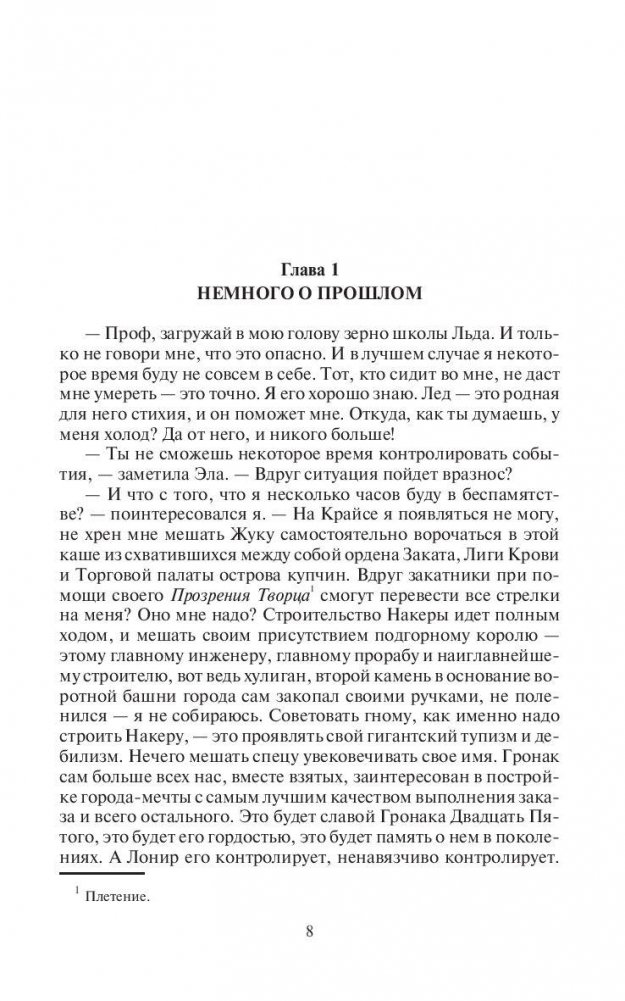 Глава 1
НЕМНОГО О ПРОШЛОМ

— Проф, загружай в мою голову зерно школы Льда. И только не говори мне, что это опасно. И в лучшем случае я некоторое время буду не совсем в себе. Тот, кто сидит во мне, не даст мне умереть — это точно. Я его хорошо знаю. Лед — это родная для него стихия, и он поможет мне. Откуда, как ты думаешь, у меня холод? Да от него, и никого больше!

— Ты не сможешь некоторое время контролировать события, — заметила Эла. — Вдруг ситуация пойдет вразнос?

— И что с того, что я несколько часов буду в беспамятстве? — поинтересовался я. — На Крайсе я появляться не могу, не хрен мне мешать Жуку самостоятельно ворочаться в этой каше из схватившихся между собой ордена Заката, Лиги Крови и Торговой палаты острова купчин. Вдруг закатники при помощи своего Прозрения Творца$^1$ смогут перевести все стрелки на меня? Оно мне надо? Строительство Накеры идет полным ходом, и мешать своим присутствием подгорному королю — этому главному инженеру, главному прорабу и наиглавнейшему строителю, вот ведь хулиган, второй камень в основание воротной башни города сам закопал своими ручками, не поленился — я не собираюсь. Советовать гному, как именно надо строить Накеру, — это проявлять свой гигантский тупизм и дебилизм. Нечего мешать спецу увековечивать свое имя. Гронак сам больше всех нас, вместе взятых, заинтересован в постройке города-мечты с самым лучшим качеством выполнения заказа и всего остального. Это будет славой Гронака Двадцать Пятого, это будет его гордостью, это будет память о нем в поколениях. А Лонир его контролирует, ненавязчиво контролирует.

$^1$ Плетение.

8